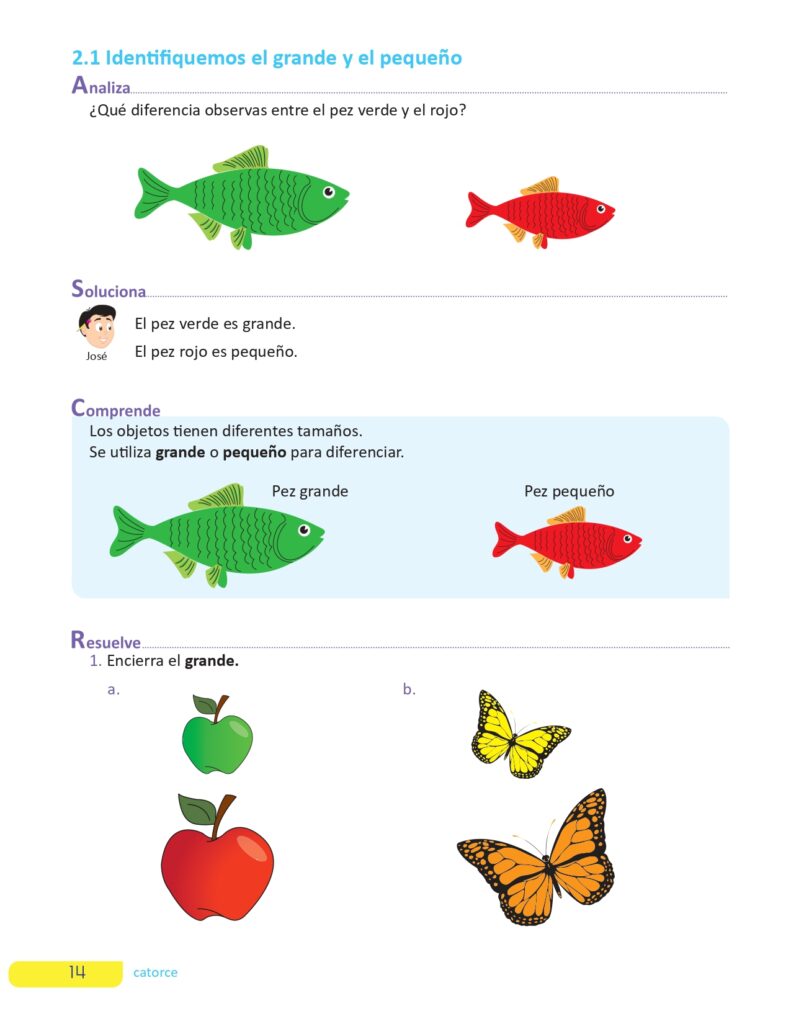 2.1 Identifiquemos el grande y el pequeño

Analiza

¿Qué diferencia observas entre el pez verde y el rojo?

Soluciona

José

El pez verde es grande.

El pez rojo es pequeño.

Comprende

Los objetos tienen diferentes tamaños.
Se utiliza grande o pequeño para diferenciar.

Pez grande

Pez pequeño

Resuelve

1. Encierra el grande.

a.

b.

14 catorce